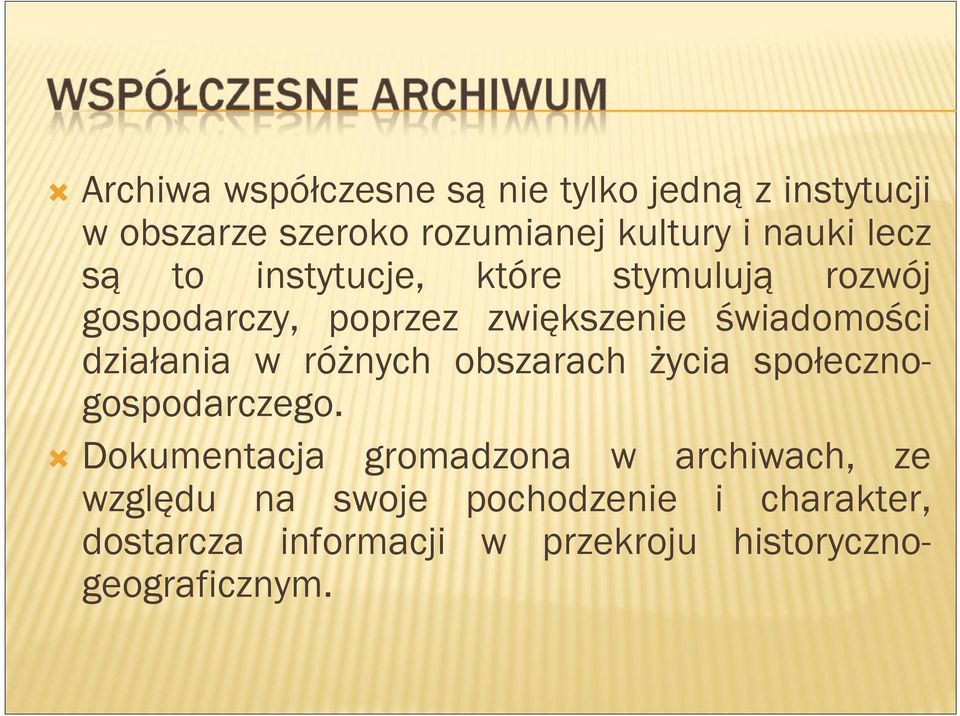 WSPÓŁCZESNE ARCHIWUM

Archiwa współczesne są nie tylko jedną z instytucji w obszarze szeroko rozumianej kultury i nauki lecz są to instytucje, które stymulują rozwój gospodarczy, poprzez zwiększenie świadomości działania w różnych obszarach życia społeczno-gospodarczego.

Dokumentacja gromadzona w archiwach, ze względu na swoje pochodzenie i charakter, dostarcza informacji w przekroju historyczno-geograficznym.